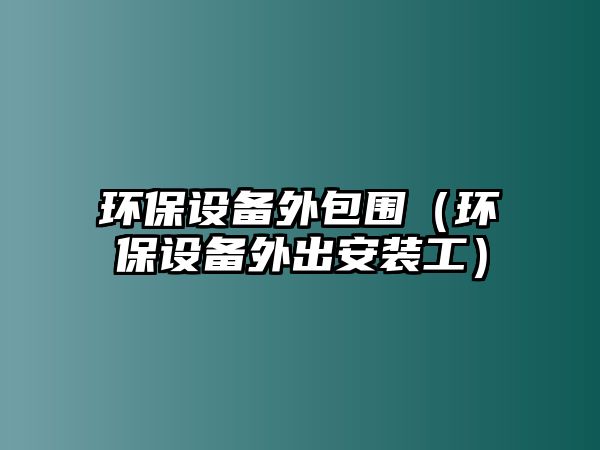 环保设备外包围（环保设备外出安装工）